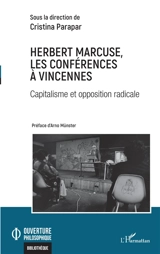 Sous la direction de
Cristina Parapar

HERBERT MARCUSE, LES CONFÉRENCES À VINCENNES

Capitalisme et opposition radicale

Préface d'Arno Münster

OUVERTURE PHILOSOPHIQUE

BIBLIOTHÈQUE

L'Harmattan